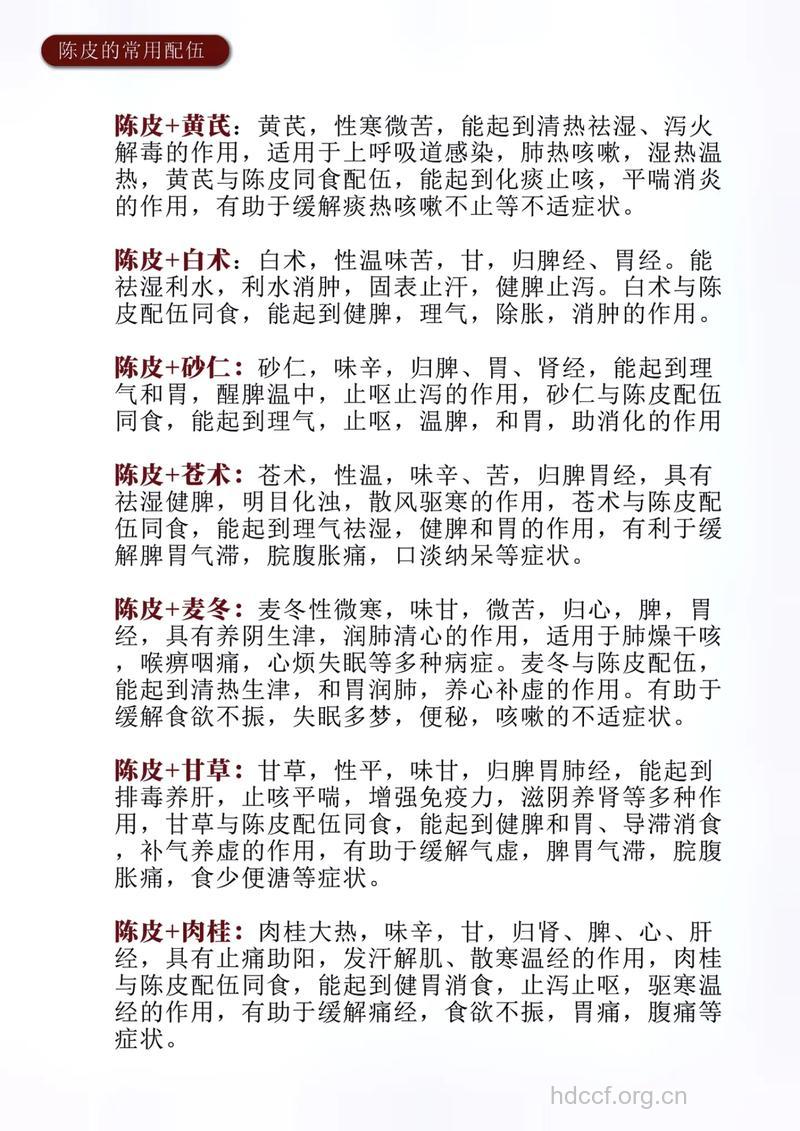 陈皮的常用配伍

陈皮+黄芪：黄芪，性寒微苦，能起到清热祛湿、泻火解毒的作用，适用于上呼吸道感染，肺热咳嗽，湿热温热，黄芪与陈皮同食配伍，能起到化痰止咳，平喘消炎的作用，有助于缓解痰热咳嗽不止等不适症状。

陈皮+白术：白术，性温味苦，甘，归脾经、胃经。能祛湿利水，利水消肿，固表止汗，健脾止泻。白术与陈皮配伍同食，能起到健脾，理气，除胀，消肿的作用。

陈皮+砂仁：砂仁，味辛，归脾、胃、肾经，能起到理气和胃，醒脾温中，止呕止泻的作用，砂仁与陈皮配伍同食，能起到理气，止呕，温脾，和胃，助消化的作用

陈皮+苍术：苍术，性温，味辛、苦，归脾胃经，具有祛湿健脾，明目化浊，散风驱寒的作用，苍术与陈皮配伍同食，能起到理气祛湿，健脾和胃的作用，有利于缓解脾胃气滞，脘腹胀痛，口淡纳呆等症状。

陈皮+麦冬：麦冬性微寒，味甘，微苦，归心，脾，胃经，具有养阴生津，润肺清心的作用，适用于肺燥干咳，喉痹咽痛，心烦失眠等多种病症。麦冬与陈皮配伍，能起到清热生津，和胃润肺，养心补虚的作用。有助于缓解食欲不振，失眠多梦，便秘，咳嗽的不适症状。

陈皮+甘草：甘草，性平，味甘，归脾胃肺经，能起到排毒养肝，止咳平喘，增强免疫力，滋阴养肾等多种作用，甘草与陈皮配伍同食，能起到健脾和胃、导滞消食，补气养虚的作用，有助于缓解气虚，脾胃气滞，脘腹胀痛，食少便溏等症状。

陈皮+肉桂：肉桂大热，味辛，甘，归肾、脾、心、肝经，具有止痛助阳，发汗解肌、散寒温经的作用，肉桂与陈皮配伍同食，能起到健胃消食，止泻止呕，驱寒温经的作用，有助于缓解痛经，食欲不振，胃痛，腹痛等症状。

hdccf.org.cn